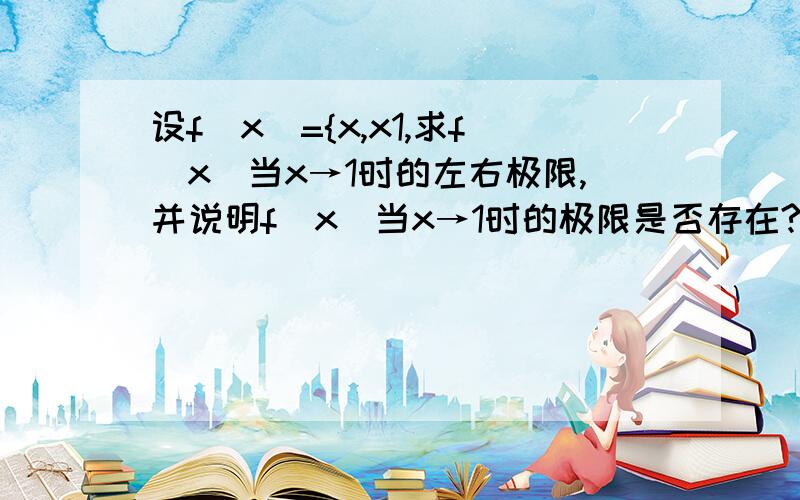 设f（x）={x,x1,求f（x）当x→1时的左右极限,并说明f（x）当x→1时的极限是否存在?